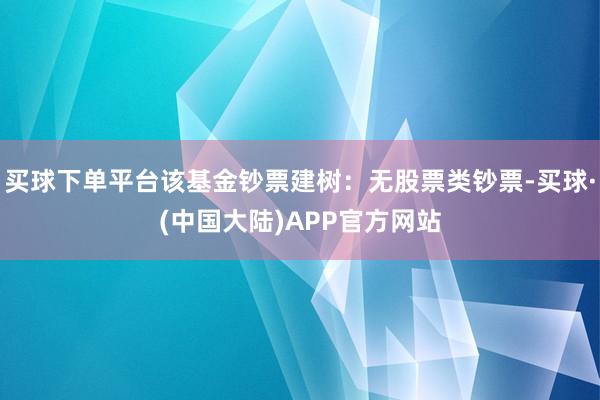 买球下单平台该基金钞票建树：无股票类钞票-买球·(中国大陆)APP官方网站